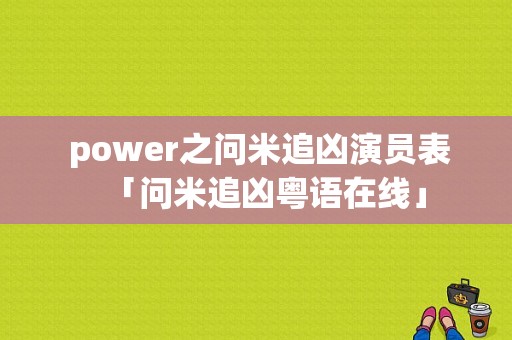 power之问米追凶演员表「问米追凶粤语在线」